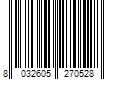 8 032605 270528